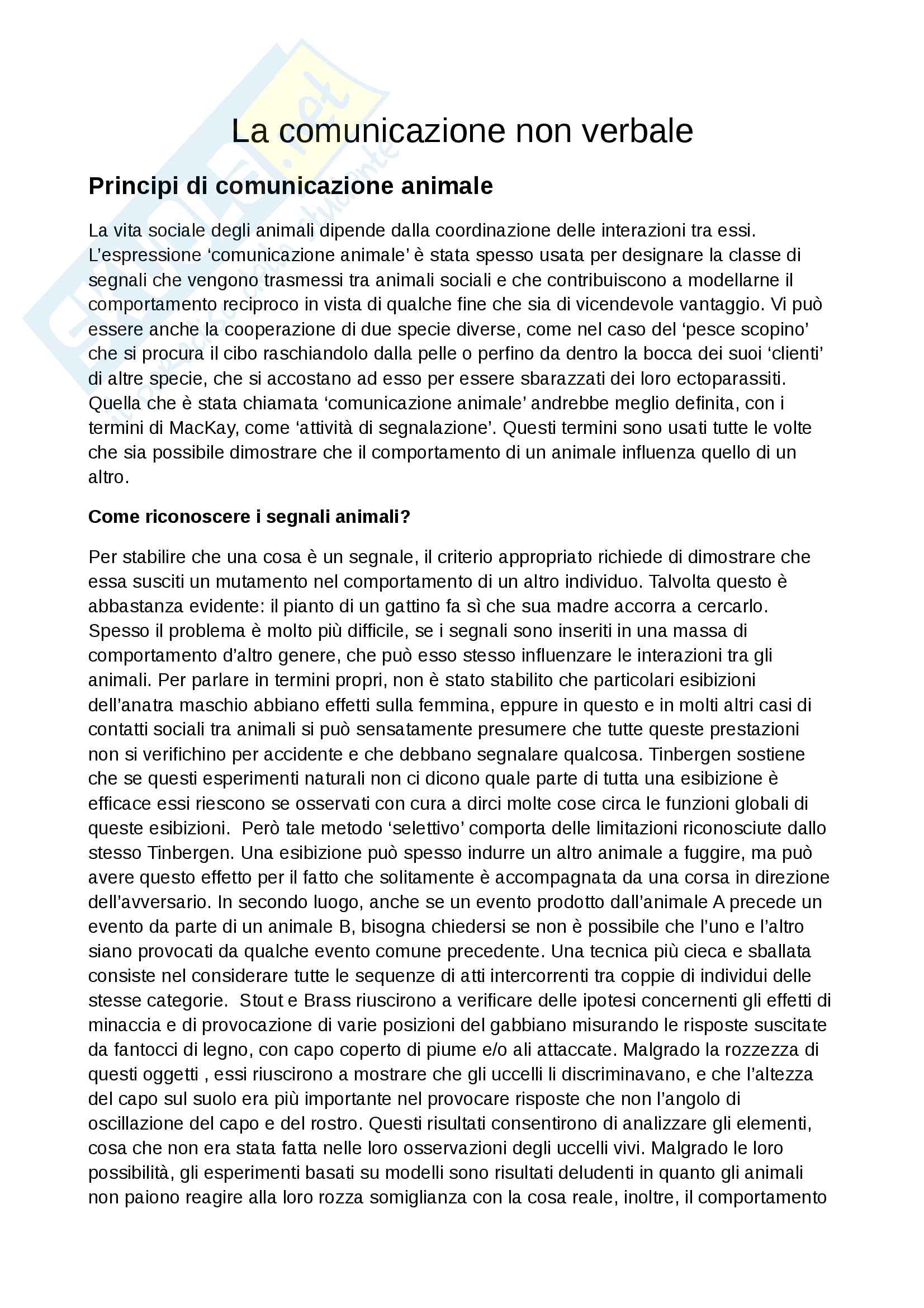 La comunicazione non verbale

Principi di comunicazione animale

La vita sociale degli animali dipende dalla coordinazione delle interazioni tra essi. L'espressione 'comunicazione animale' è stata spesso usata per designare la classe di segnali che vengono trasmessi tra animali sociali e che contribuiscono a modellarne il comportamento reciproco in vista di qualche fine che sia di vicendevole vantaggio. Vi può essere anche la cooperazione di due specie diverse, come nel caso del 'pesce scopino' che si procura il cibo raschiandolo dalla pelle o perfino da dentro la bocca dei suoi 'clienti' di altre specie, che si accostano ad esso per essere sbarazzati dei loro ectoparassiti. Quella che è stata chiamata 'comunicazione animale' andrebbe meglio definita, con i termini di MacKay, come 'attività di segnalazione'. Questi termini sono usati tutte le volte che sia possibile dimostrare che il comportamento di un animale influenza quello di un altro.

Come riconoscere i segnali animali?

Per stabilire che una cosa è un segnale, il criterio appropriato richiede di dimostrare che essa susciti un mutamento nel comportamento di un altro individuo. Talvolta questo è abbastanza evidente: il pianto di un gattino fa sì che sua madre accorra a cercarlo. Spesso il problema è molto più difficile, se i segnali sono inseriti in una massa di comportamento d'altro genere, che può esso stesso influenzare le interazioni tra gli animali. Per parlare in termini propri, non è stato stabilito che particolari esibizioni dell'anatra maschio abbiano effetti sulla femmina, eppure in questo e in molti altri casi di contatti sociali tra animali si può sensatamente presumere che tutte queste prestazioni non si verifichino per accidente e che debbano segnalare qualcosa. Tinbergen sostiene che se questi esperimenti naturali non ci dicono quale parte di tutta una esibizione è efficace essi riescono se osservati con cura a dirci molte cose circa le funzioni globali di queste esibizioni. Però tale metodo 'selettivo' comporta delle limitazioni riconosciute dallo stesso Tinbergen. Una esibizione può spesso indurre un altro animale a fuggire, ma può avere questo effetto per il fatto che solitamente è accompagnata da una corsa in direzione dell'avversario. In secondo luogo, anche se un evento prodotto dall'animale A precede un evento da parte di un animale B, bisogna chiedersi se non è possibile che l'uno e l'altro siano provocati da qualche evento comune precedente. Una tecnica più cieca e sballata consiste nel considerare tutte le sequenze di atti intercorrenti tra coppie di individui delle stesse categorie. Stout e Brass riuscirono a verificare delle ipotesi concernenti gli effetti di minaccia e di provocazione di varie posizioni del gabbiano misurando le risposte suscitate da fantocci di legno, con capo coperto di piume e/o ali attaccate. Malgrado la rozzezza di questi oggetti , essi riuscirono a mostrare che gli uccelli li discriminavano, e che l'altezza del capo sul suolo era più importante nel provocare risposte che non l'angolo di oscillazione del capo e del rostro. Questi risultati consentirono di analizzare gli elementi, cosa che non era stata fatta nelle loro osservazioni degli uccelli vivi. Malgrado le loro possibilità, gli esperimenti basati su modelli sono risultati deludenti in quanto gli animali non paiono reagire alla loro rozza somiglianza con la cosa reale, inoltre, il comportamento